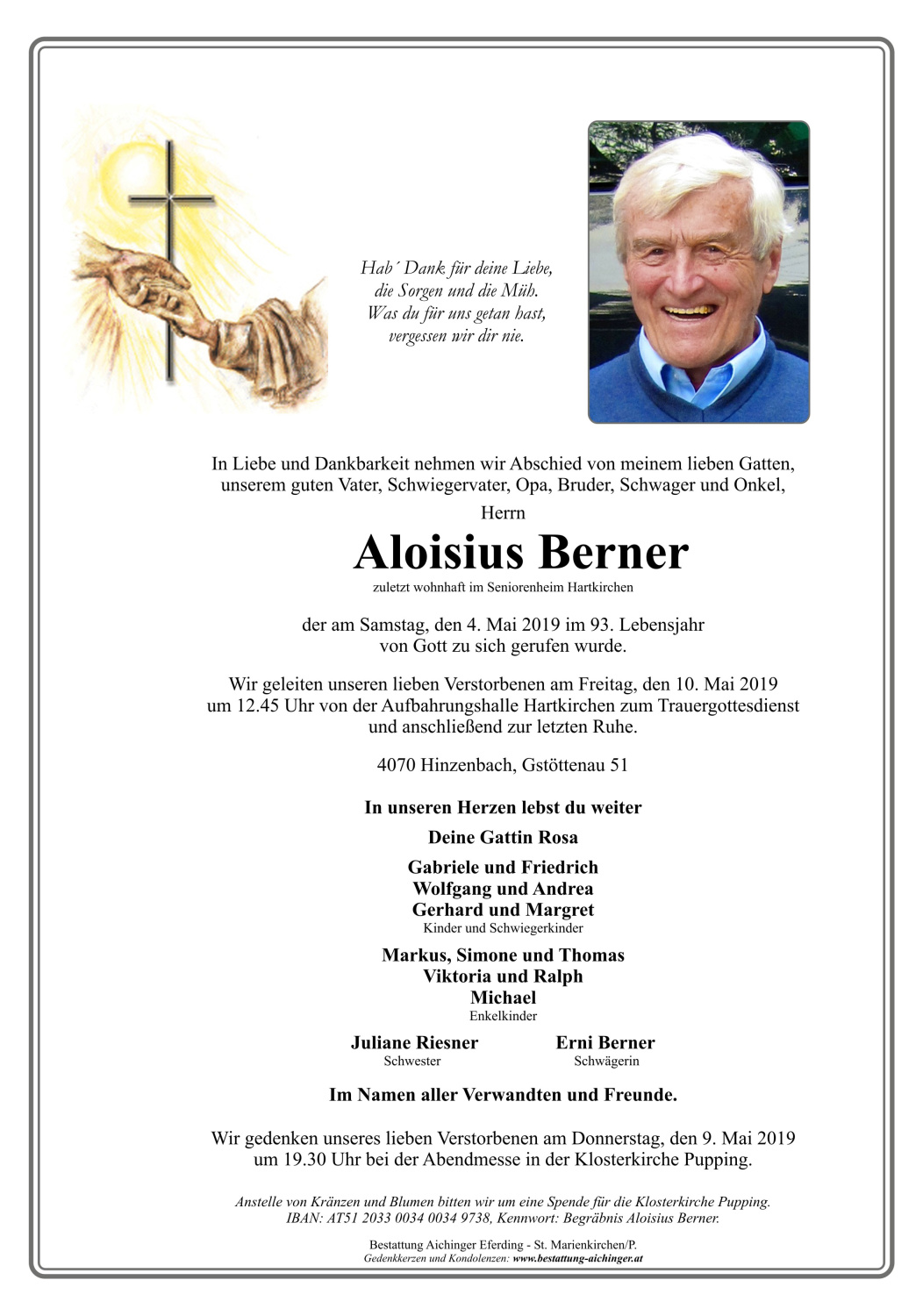 Hab´ Dank für deine Liebe,
die Sorgen und die Müh.
Was du für uns getan hast,
vergessen wir dir nie.

In Liebe und Dankbarkeit nehmen wir Abschied von meinem lieben Gatten, unserem guten Vater, Schwiegervater, Opa, Bruder, Schwager und Onkel,

Herrn

Aloisius Berner

zuletzt wohnhaft im Seniorenheim Hartkirchen

der am Samstag, den 4. Mai 2019 im 93. Lebensjahr von Gott zu sich gerufen wurde.

Wir geleiten unseren lieben Verstorbenen am Freitag, den 10. Mai 2019 um 12.45 Uhr von der Aufbahrungshalle Hartkirchen zum Trauergottesdienst und anschließend zur letzten Ruhe.

4070 Hinzenbach, Gstöttenau 51

In unseren Herzen lebst du weiter

Deine Gattin Rosa

Gabriele und Friedrich
Wolfgang und Andrea
Gerhard und Margret
Kinder und Schwiegerkinder

Markus, Simone und Thomas
Viktoria und Ralph
Michael
Enkelkinder

Juliane Riesner
Schwester

Erni Berner
Schwägerin

Im Namen aller Verwandten und Freunde.

Wir gedenken unseres lieben Verstorbenen am Donnerstag, den 9. Mai 2019 um 19.30 Uhr bei der Abendmesse in der Klosterkirche Pupping.

Anstelle von Kränzen und Blumen bitten wir um eine Spende für die Klosterkirche Pupping.
IBAN: AT51 2033 0034 0034 9738, Kennwort: Begräbnis Aloisius Berner.

Bestattung Aichinger Eferding - St. Marienkirchen/P.
Gedenkkerzen und Kondolenzen: www.bestattung-aichinger.at